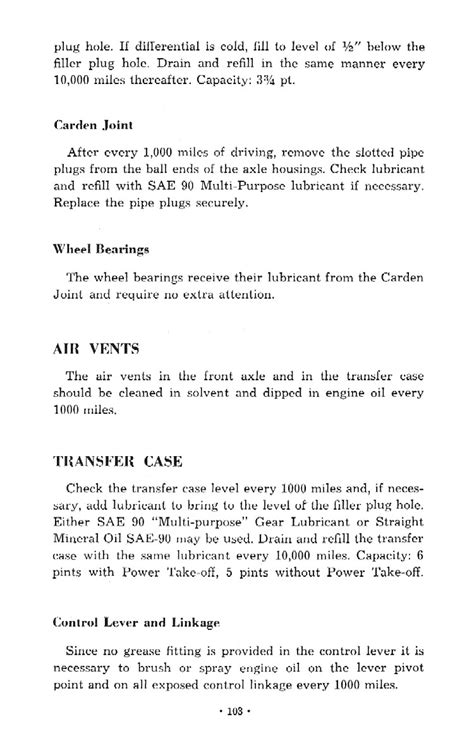 plug hole. If differential is cold, fill to level of ½" below the filler plug hole. Drain and refill in the same manner every 10,000 miles thereafter. Capacity: 3¾ pt.

Carden Joint

After every 1,000 miles of driving, remove the slotted pipe plugs from the ball ends of the axle housings. Check lubricant and refill with SAE 90 Multi-Purpose lubricant if necessary. Replace the pipe plugs securely.

Wheel Bearings

The wheel bearings receive their lubricant from the Carden Joint and require no extra attention.

AIR VENTS

The air vents in the front axle and in the transfer case should be cleaned in solvent and dipped in engine oil every 1000 miles.

TRANSFER CASE

Check the transfer case level every 1000 miles and, if necessary, add lubricant to bring to the level of the filler plug hole. Either SAE 90 "Multi-purpose" Gear Lubricant or Straight Mineral Oil SAE-90 may be used. Drain and refill the transfer case with the same lubricant every 10,000 miles. Capacity: 6 pints with Power Take-off, 5 pints without Power Take-off.

Control Lever and Linkage

Since no grease fitting is provided in the control lever it is necessary to brush or spray engine oil on the lever pivot point and on all exposed control linkage every 1000 miles.

• 103 •